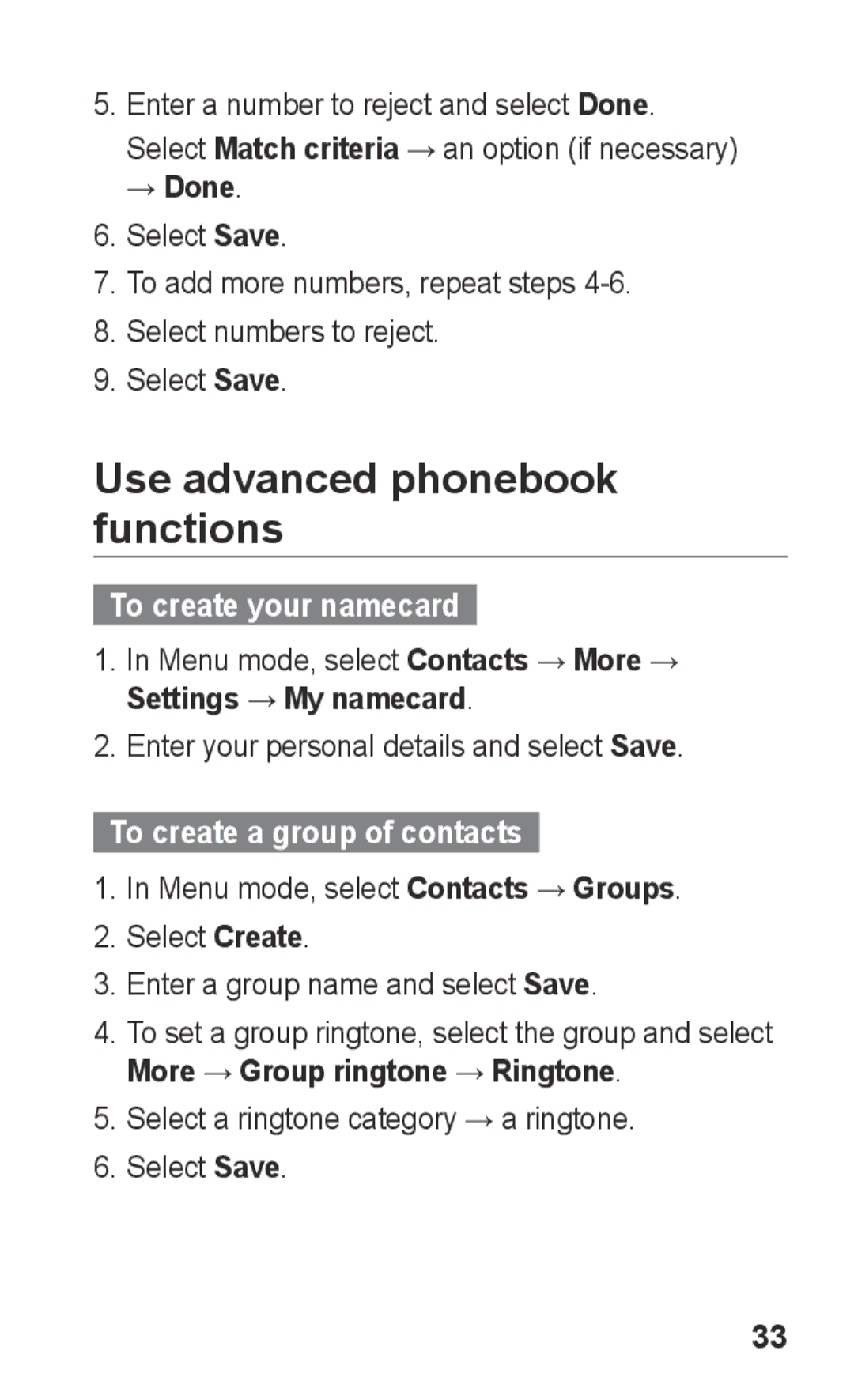 5. Enter a number to reject and select Done.
Select Match criteria → an option (if necessary) → Done.

6. Select Save.

7. To add more numbers, repeat steps 4-6.

8. Select numbers to reject.

9. Select Save.

Use advanced phonebook functions

To create your namecard

1. In Menu mode, select Contacts → More → Settings → My namecard.

2. Enter your personal details and select Save.

To create a group of contacts

1. In Menu mode, select Contacts → Groups.

2. Select Create.

3. Enter a group name and select Save.

4. To set a group ringtone, select the group and select More → Group ringtone → Ringtone.

5. Select a ringtone category → a ringtone.

6. Select Save.

33